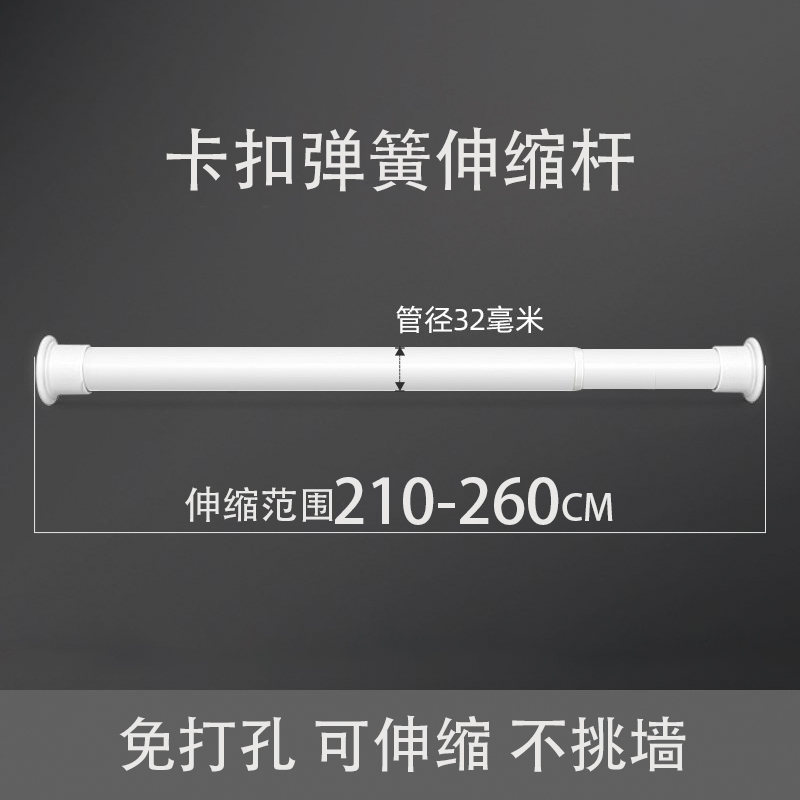 卡扣弹簧伸缩杆

管径32毫米

伸缩范围210-260CM

免打孔 可伸缩 不挑墙